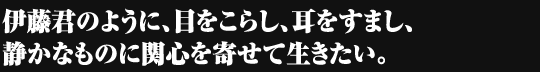 伊藤君のように、目をこらし、耳をすまし、
静かなものに関心を寄せて生きたい。